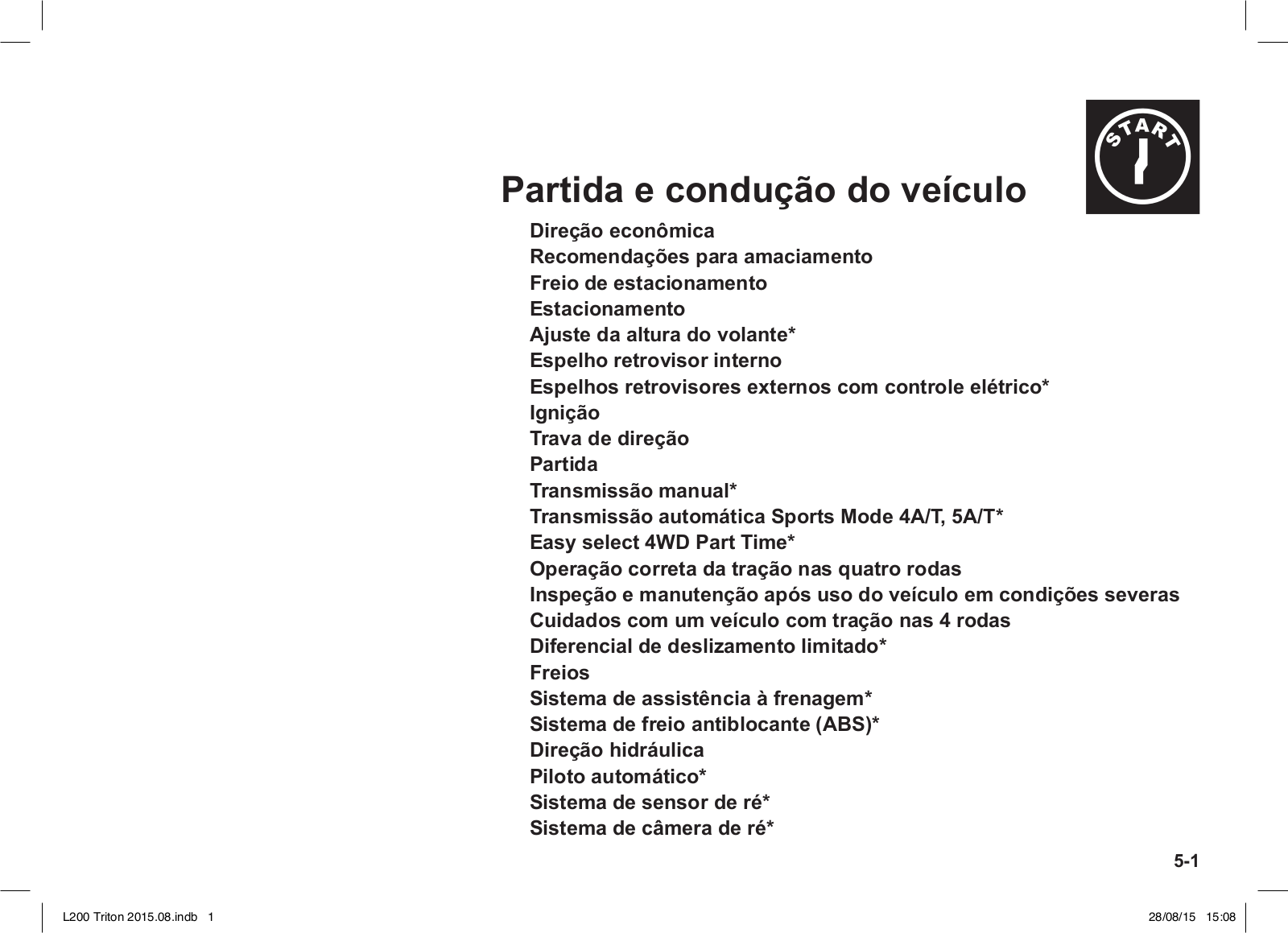 START

Partida e condução do veículo

Direção econômica
Recomendações para amaciamento
Freio de estacionamento
Estacionamento
Ajuste da altura do volante*
Espelho retrovisor interno
Espelhos retrovisores externos com controle elétrico*
Ignição
Trava de direção
Partida
Transmissão manual*
Transmissão automática Sports Mode 4A/T, 5A/T*
Easy select 4WD Part Time*
Operação correta da tração nas quatro rodas
Inspeção e manutenção após uso do veículo em condições severas
Cuidados com um veículo com tração nas 4 rodas
Diferencial de deslizamento limitado*
Freios
Sistema de assistência à frenagem*
Sistema de freio antiblocante (ABS)*
Direção hidráulica
Piloto automático*
Sistema de sensor de ré*
Sistema de câmera de ré*

5-1

L200 Triton 2015.08.indb 1

28/08/15 15:08